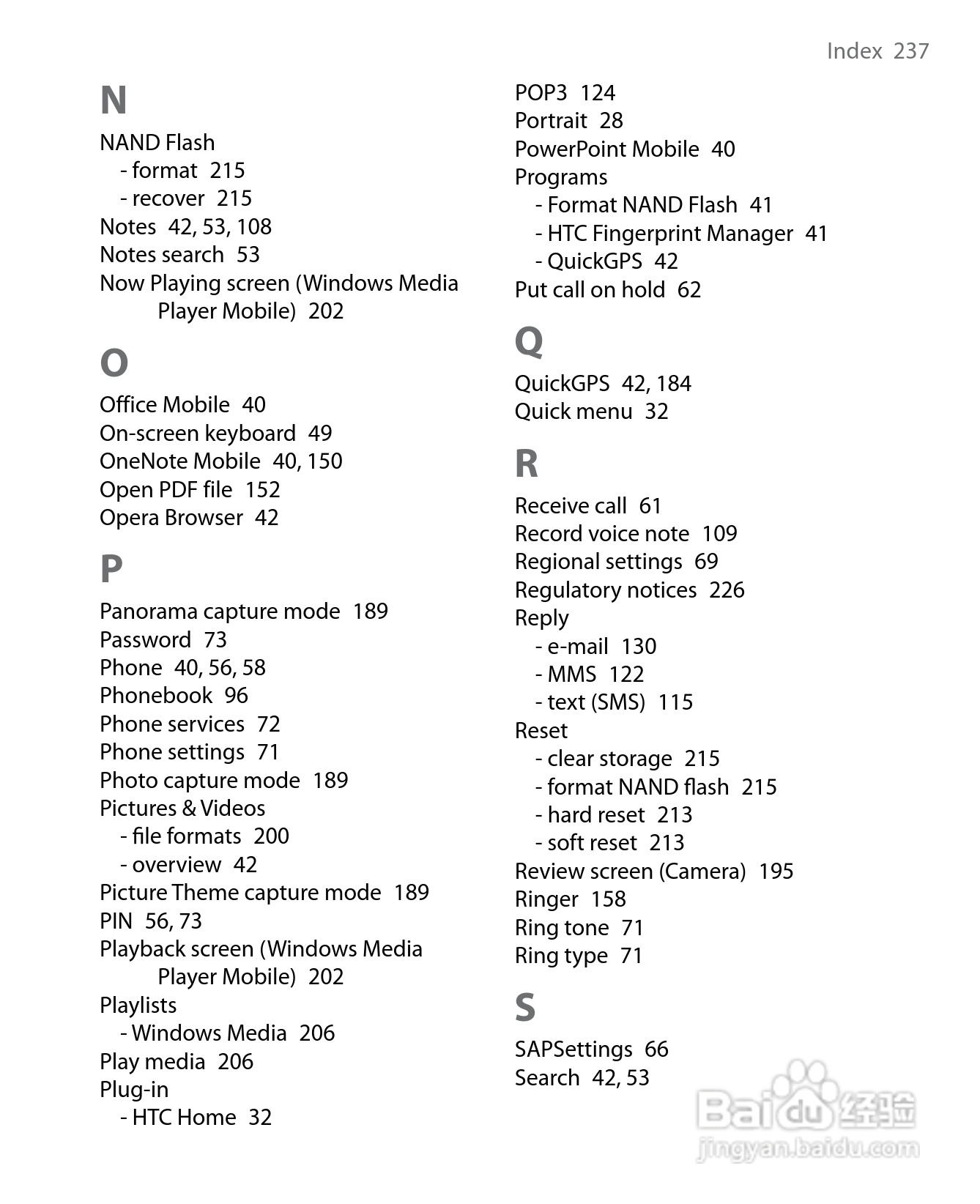 Index 237

N

NAND Flash
- format 215
- recover 215
Notes 42, 53, 108
Notes search 53
Now Playing screen (Windows Media Player Mobile) 202

O

Office Mobile 40
On-screen keyboard 49
OneNote Mobile 40, 150
Open PDF file 152
Opera Browser 42

P

Panorama capture mode 189
Password 73
Phone 40, 56, 58
Phonebook 96
Phone services 72
Phone settings 71
Photo capture mode 189
Pictures & Videos
- file formats 200
- overview 42
Picture Theme capture mode 189
PIN 56, 73
Playback screen (Windows Media Player Mobile) 202
Playlists
- Windows Media 206
Play media 206
Plug-in
- HTC Home 32

POP3 124
Portrait 28
PowerPoint Mobile 40
Programs
- Format NAND Flash 41
- HTC Fingerprint Manager 41
- QuickGPS 42
Put call on hold 62

Q

QuickGPS 42, 184
Quick menu 32

R

Receive call 61
Record voice note 109
Regional settings 69
Regulatory notices 226
Reply
- e-mail 130
- MMS 122
- text (SMS) 115
Reset
- clear storage 215
- format NAND flash 215
- hard reset 213
- soft reset 213
Review screen (Camera) 195
Ringer 158
Ring tone 71
Ring type 71

S

SAPSettings 66
Search 42, 53

Baidu 经验
jingyan.baidu.com